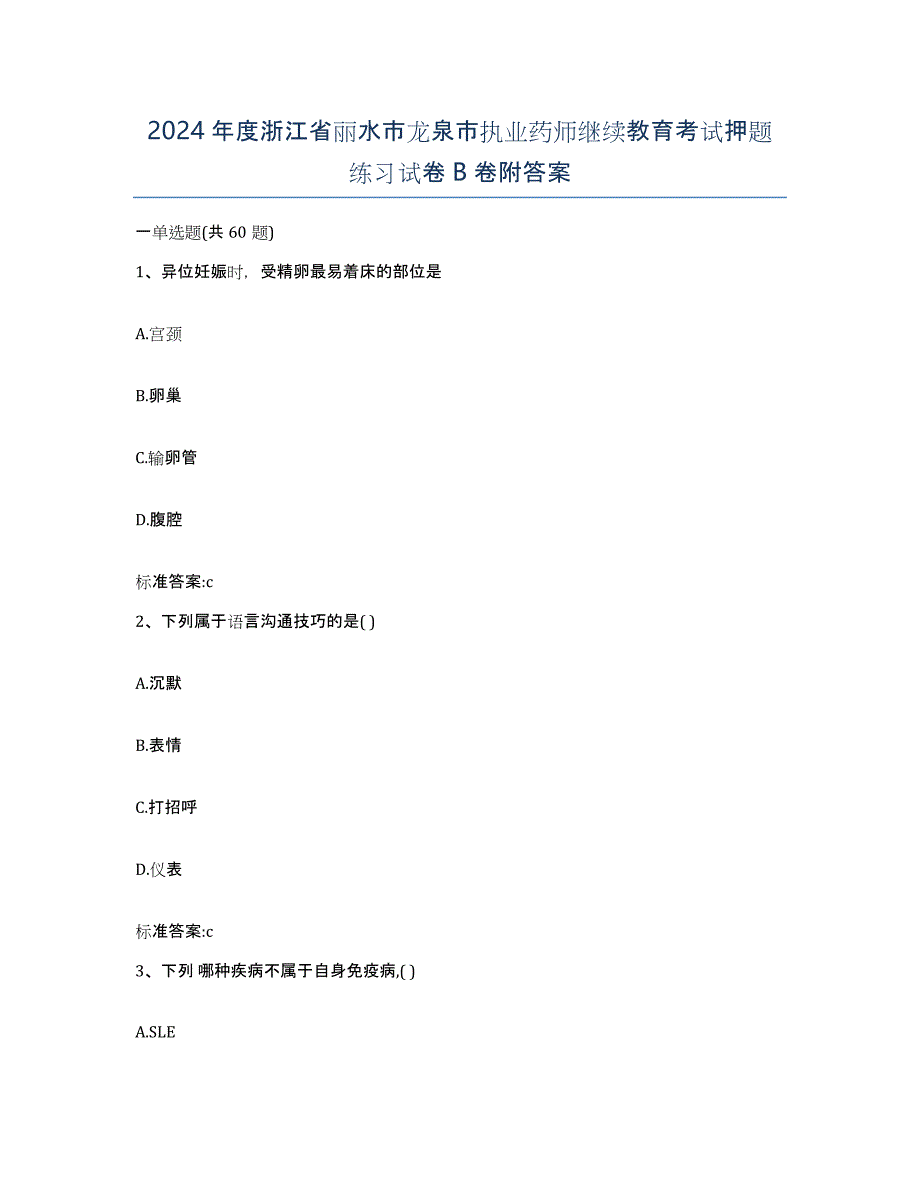 2024年度浙江省丽水市龙泉市执业药师继续教育考试押题练习试卷B卷附答案

一单选题(共60题)

1、异位妊娠时，受精卵最易着床的部位是

A.宫颈

B.卵巢

C.输卵管

D.腹腔

标准答案:c

2、下列属于语言沟通技巧的是( )

A.沉默

B.表情

C.打招呼

D.仪表

标准答案:c

3、下列 哪种疾病不属于自身免疫病,( )

A.SLE